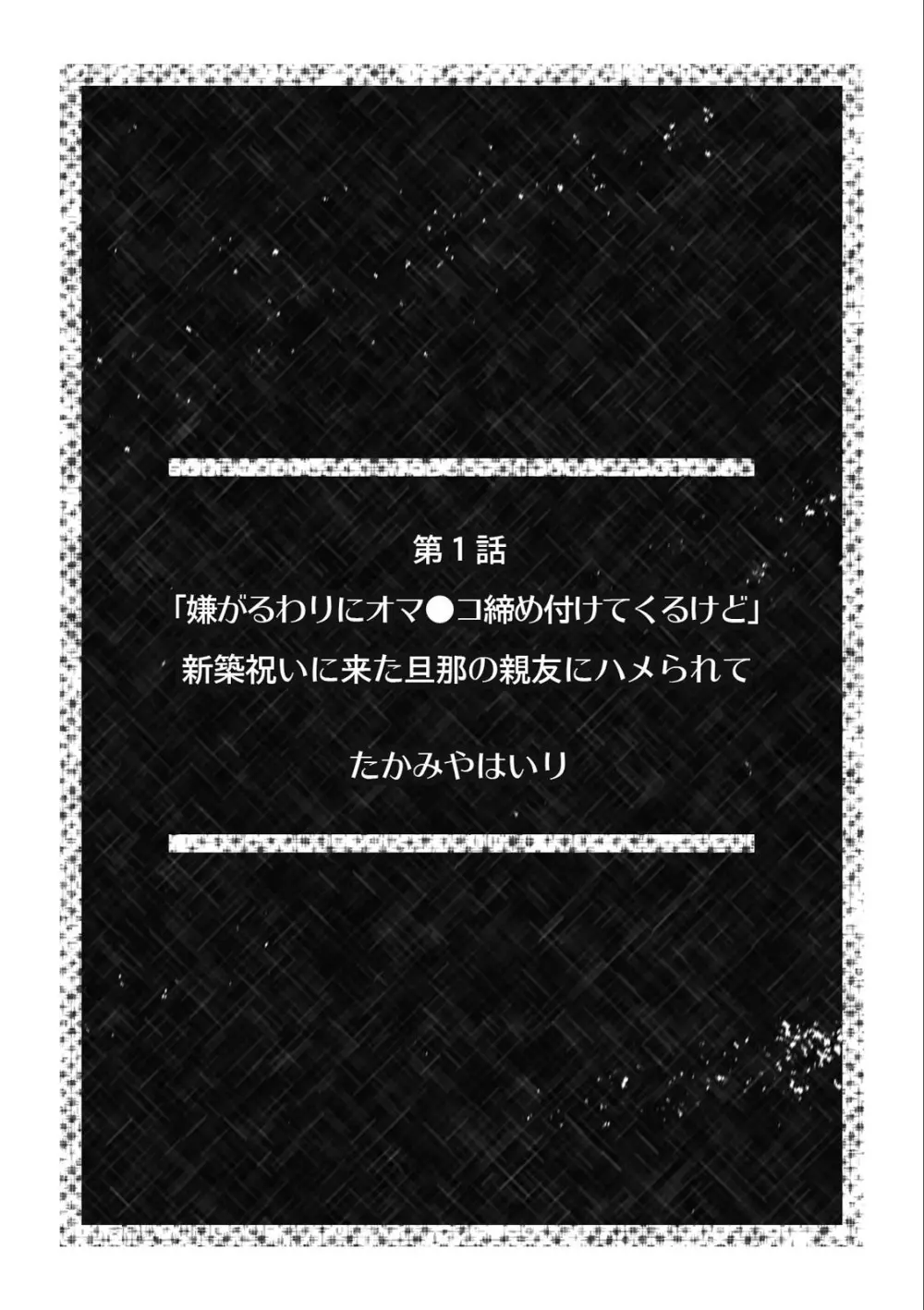 第１話
「嫌がるわりにオマ●コ締め付けてくるけど」
新築祝いに来た旦那の親友にハメられて

たかみやはいり